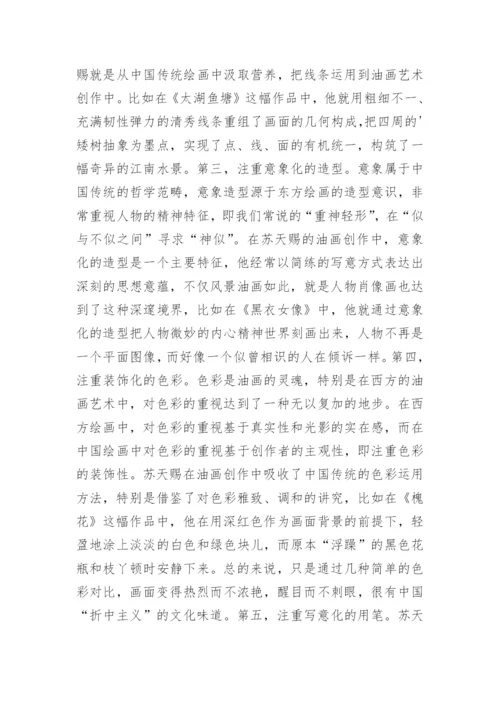 赐就是从中国传统绘画中汲取营养，把线条运用到油画艺术创作中。比如在《太湖鱼塘》这幅作品中，他就用粗细不一、充满韧性弹力的清秀线条重组了画面的几何构成,把四周的'矮树抽象为墨点，实现了点、线、面的有机统一，构筑了一幅奇异的江南水景。第三，注重意象化的造型。意象属于中国传统的哲学范畴，意象造型源于东方绘画的造型意识，非常重视人物的精神特征，即我们常说的“重神轻形”，在“似与不似之间”寻求“神似”。在苏天赐的油画创作中，意象化的造型是一个主要特征，他经常以简练的写意方式表达出深刻的思想意蕴，不仅风景油画如此，就是人物肖像画也达到了这种深邃境界，比如在《黑衣女像》中，他就通过意象化的造型把人物微妙的内心精神世界刻画出来，人物不再是一个平面图像，而好像一个似曾相识的人在倾诉一样。第四，注重装饰化的色彩。色彩是油画的灵魂，特别是在西方的油画艺术中，对色彩的重视达到了一种无以复加的地步。在西方绘画中，对色彩的重视基于真实性和光影的实在感，而在中国绘画中对色彩的重视基于创作者的主观性，即注重色彩的装饰性。苏天赐在油画创作中吸收了中国传统的色彩运用方法，特别是借鉴了对色彩雅致、调和的讲究，比如在《槐花》这幅作品中，他在用深红色作为画面背景的前提下，轻盈地涂上淡淡的白色和绿色块儿，而原本“浮躁”的黑色花瓶和枝丫顿时安静下来。总的来说，只是通过几种简单的色彩对比，画面变得热烈而不浓艳，醒目而不刺眼，很有中国“折中主义”的文化味道。第五，注重写意化的用笔。苏天